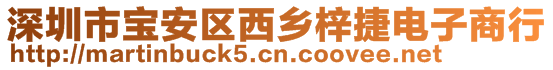 深圳市宝安区西乡梓捷电子商行
http://martinbuck5.cn.coovee.net